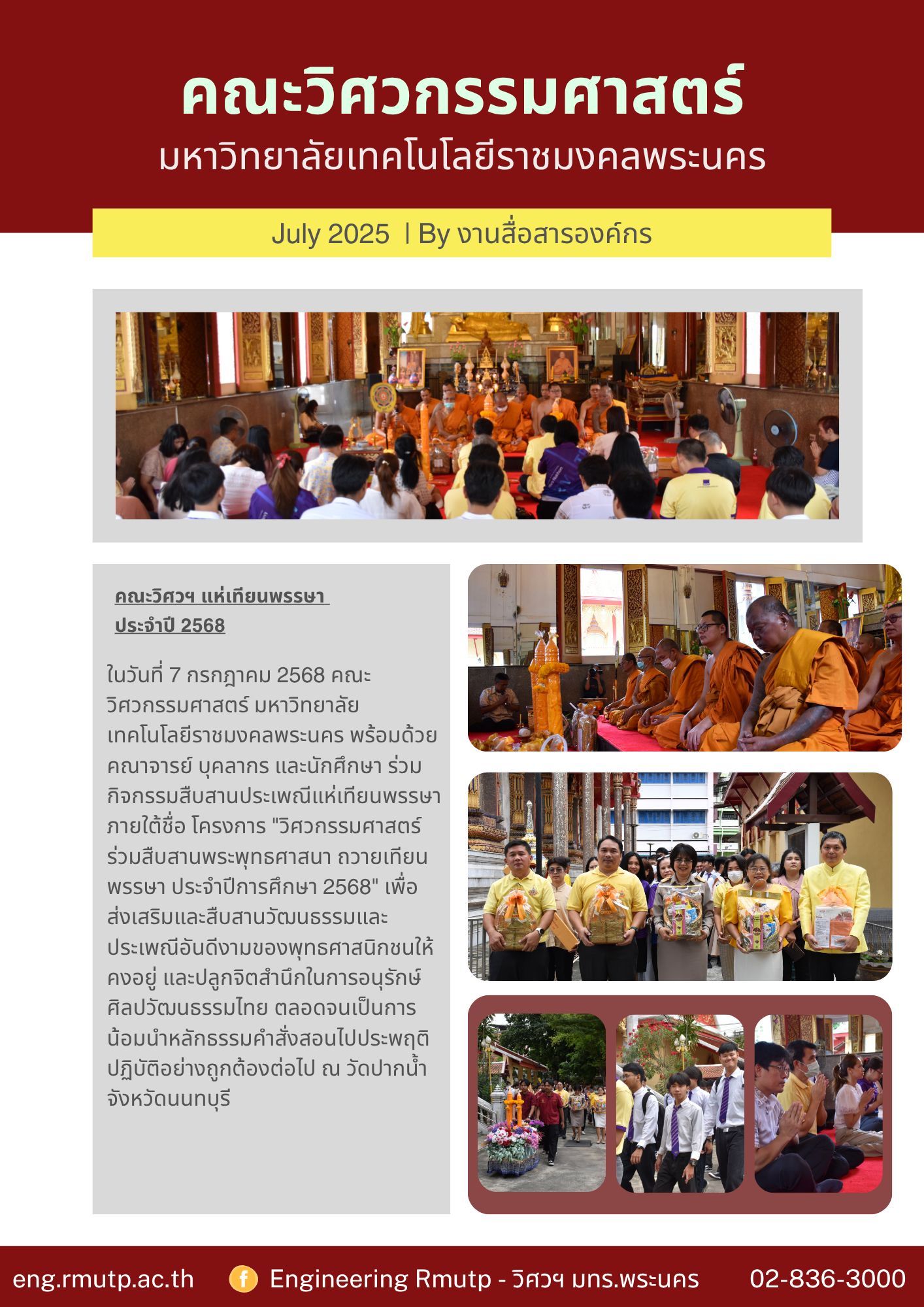 คณะวิศวกรรมศาสตร์

มหาวิทยาลัยเทคโนโลยีราชมงคลพระนคร

July 2025 | By งานสื่อสารองค์กร

คณะวิศวฯ แห่เทียนพรรษา ประจำปี 2568

ในวันที่ 7 กรกฎาคม 2568 คณะวิศวกรรมศาสตร์ มหาวิทยาลัยเทคโนโลยีราชมงคลพระนคร พร้อมด้วยคณาจารย์ บุคลากร และนักศึกษา ร่วมกิจกรรมสืบสานประเพณีแห่เทียนพรรษา ภายใต้ชื่อ โครงการ "วิศวกรรมศาสตร์ร่วมสืบสานพระพุทธศาสนา ถวายเทียนพรรษา ประจำปีการศึกษา 2568" เพื่อส่งเสริมและสืบสานวัฒนธรรมและประเพณีอันดีงามของพุทธศาสนิกชนให้คงอยู่ และปลูกจิตสำนึกในการอนุรักษ์ศิลปวัฒนธรรมไทย ตลอดจนเป็นการน้อมนำหลักธรรมคำสั่งสอนไปประพฤติปฏิบัติอย่างถูกต้องต่อไป ณ วัดปากน้ำ จังหวัดนนทบุรี

eng.rmutp.ac.th f Engineering Rmutp - วิศวฯ มทร.พระนคร 02-836-3000